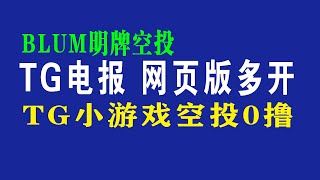 BLUM明牌空投

TG电报 网页版多开

TG小游戏空投0撸